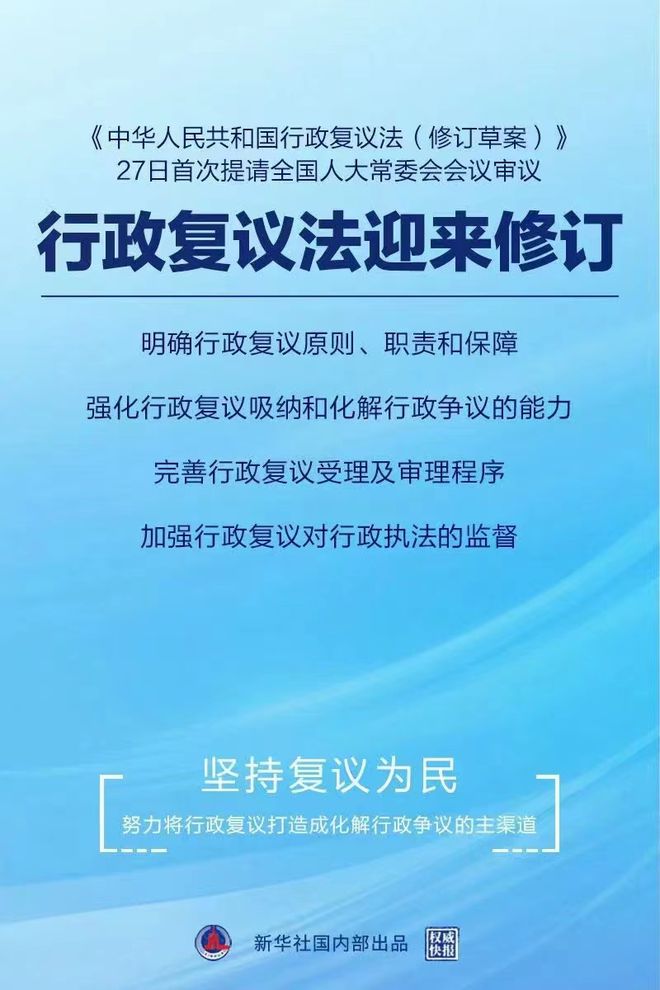 《中华人民共和国行政复议法（修订草案）》
27日首次提请全国人大常委会会议审议

行政复议法迎来修订

明确行政复议原则、职责和保障

强化行政复议吸纳和化解行政争议的能力

完善行政复议受理及审理程序

加强行政复议对行政执法的监督

坚持复议为民

努力将行政复议打造成化解行政争议的主渠道

新华社国内部出品

权威快报